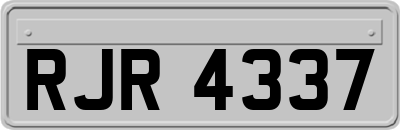 RJR 4337